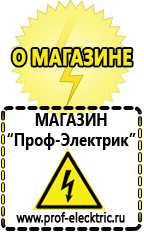 О МАГАЗИНЕ

МАГАЗИН
“Проф-Электрик”

www.prof-electric.ru